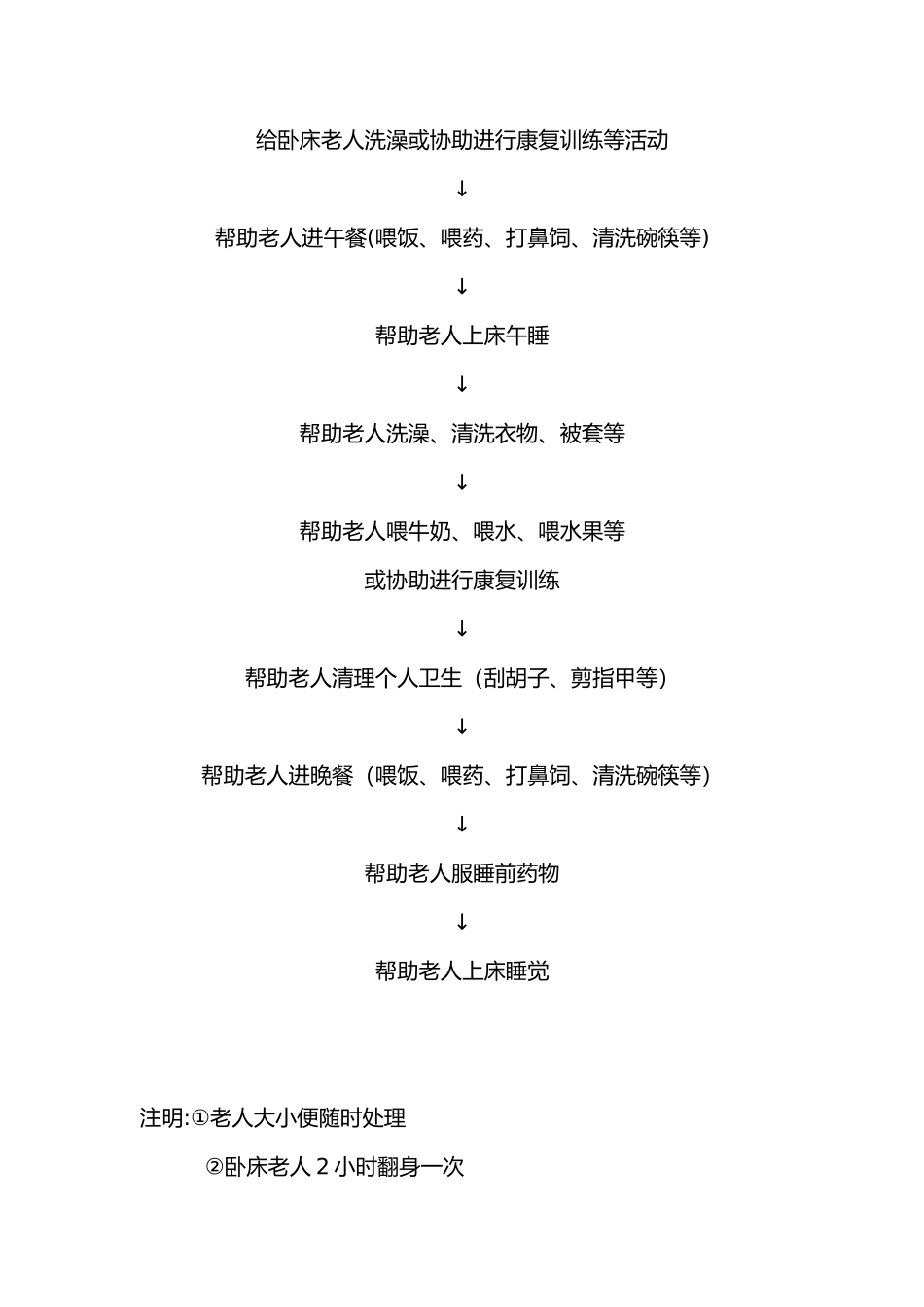 给卧床老人洗澡或协助进行康复训练等活动

↓

帮助老人进午餐(喂饭、喂药、打鼻饲、清洗碗筷等)

↓

帮助老人上床午睡

↓

帮助老人洗澡、清洗衣物、被套等

↓

帮助老人喂牛奶、喂水、喂水果等

或协助进行康复训练

↓

帮助老人清理个人卫生（刮胡子、剪指甲等）

↓

帮助老人进晚餐（喂饭、喂药、打鼻饲、清洗碗筷等）

↓

帮助老人服睡前药物

↓

帮助老人上床睡觉

注明:①老人大小便随时处理

②卧床老人 2 小时翻身一次